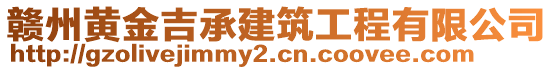 赣州黄金吉承建筑工程有限公司
http://gzolivejimmy2.cn.coovee.com